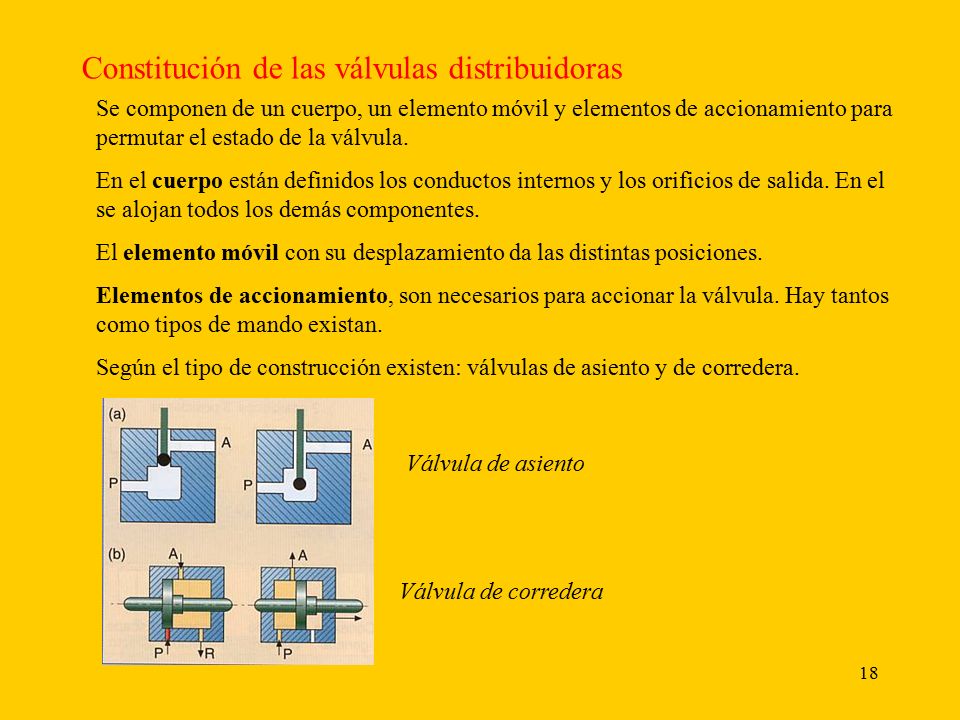 Constitución de las válvulas distribuidoras

Se componen de un cuerpo, un elemento móvil y elementos de accionamiento para permutar el estado de la válvula.

En el **cuerpo** están definidos los conductos internos y los orificios de salida. En el se alojan todos los demás componentes.

El **elemento móvil** con su desplazamiento da las distintas posiciones.

**Elementos de accionamiento**, son necesarios para accionar la válvula. Hay tantos como tipos de mando existan.

Según el tipo de construcción existen: válvulas de asiento y de corredera.

(a)
A
P
A
P

Válvula de asiento

(b)
A
P
R
A
P

Válvula de corredera

18